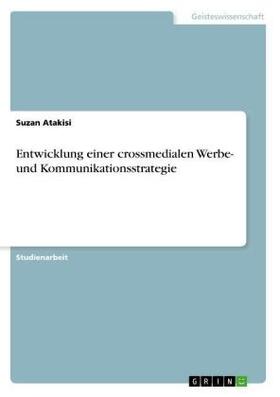 Geisteswissenschaft

Suzan Atakisi

Entwicklung einer crossmedialen Werbe- und Kommunikationsstrategie

Studienarbeit

GRIN